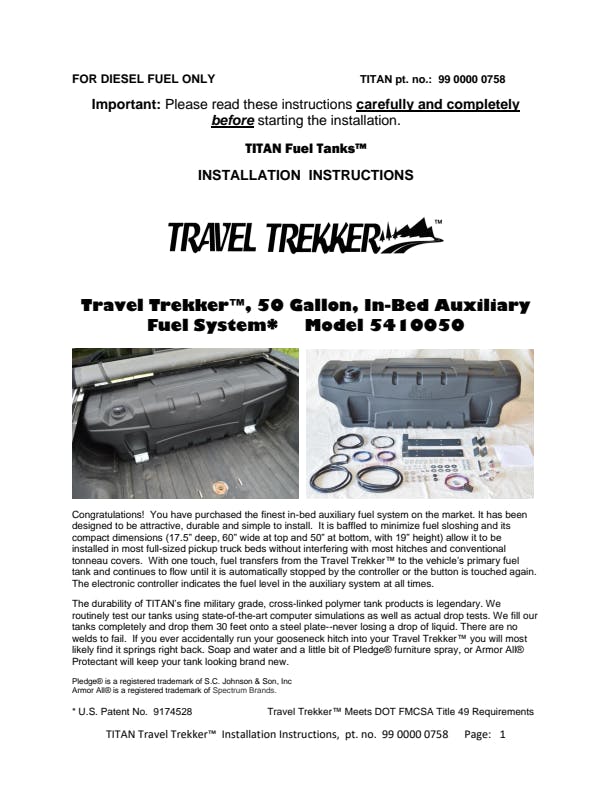 FOR DIESEL FUEL ONLY TITAN pt. no.: 99 0000 0758

Important: Please read these instructions carefully and completely before starting the installation.

TITAN Fuel Tanks™

INSTALLATION INSTRUCTIONS

TRAVEL TREKKER™

Travel Trekker™, 50 Gallon, In-Bed Auxiliary Fuel System* Model 5410050

Congratulations! You have purchased the finest in-bed auxiliary fuel system on the market. It has been designed to be attractive, durable and simple to install. It is baffled to minimize fuel sloshing and its compact dimensions (17.5" deep, 60" wide at top and 50" at bottom, with 19" height) allow it to be installed in most full-sized pickup truck beds without interfering with most hitches and conventional tonneau covers. With one touch, fuel transfers from the Travel Trekker™ to the vehicle's primary fuel tank and continues to flow until it is automatically stopped by the controller or the button is touched again. The electronic controller indicates the fuel level in the auxiliary system at all times.

The durability of TITAN's fine military grade, cross-linked polymer tank products is legendary. We routinely test our tanks using state-of-the-art computer simulations as well as actual drop tests. We fill our tanks completely and drop them 30 feet onto a steel plate--never losing a drop of liquid. There are no welds to fail. If you ever accidentally run your gooseneck hitch into your Travel Trekker™ you will most likely find it springs right back. Soap and water and a little bit of Pledge® furniture spray, or Armor All® Protectant will keep your tank looking brand new.

Pledge® is a registered trademark of S.C. Johnson & Son, Inc
Armor All® is a registered trademark of Spectrum Brands.

* U.S. Patent No. 9174528 Travel Trekker™ Meets DOT FMCSA Title 49 Requirements

TITAN Travel Trekker™ Installation Instructions, pt. no. 99 0000 0758 Page: 1